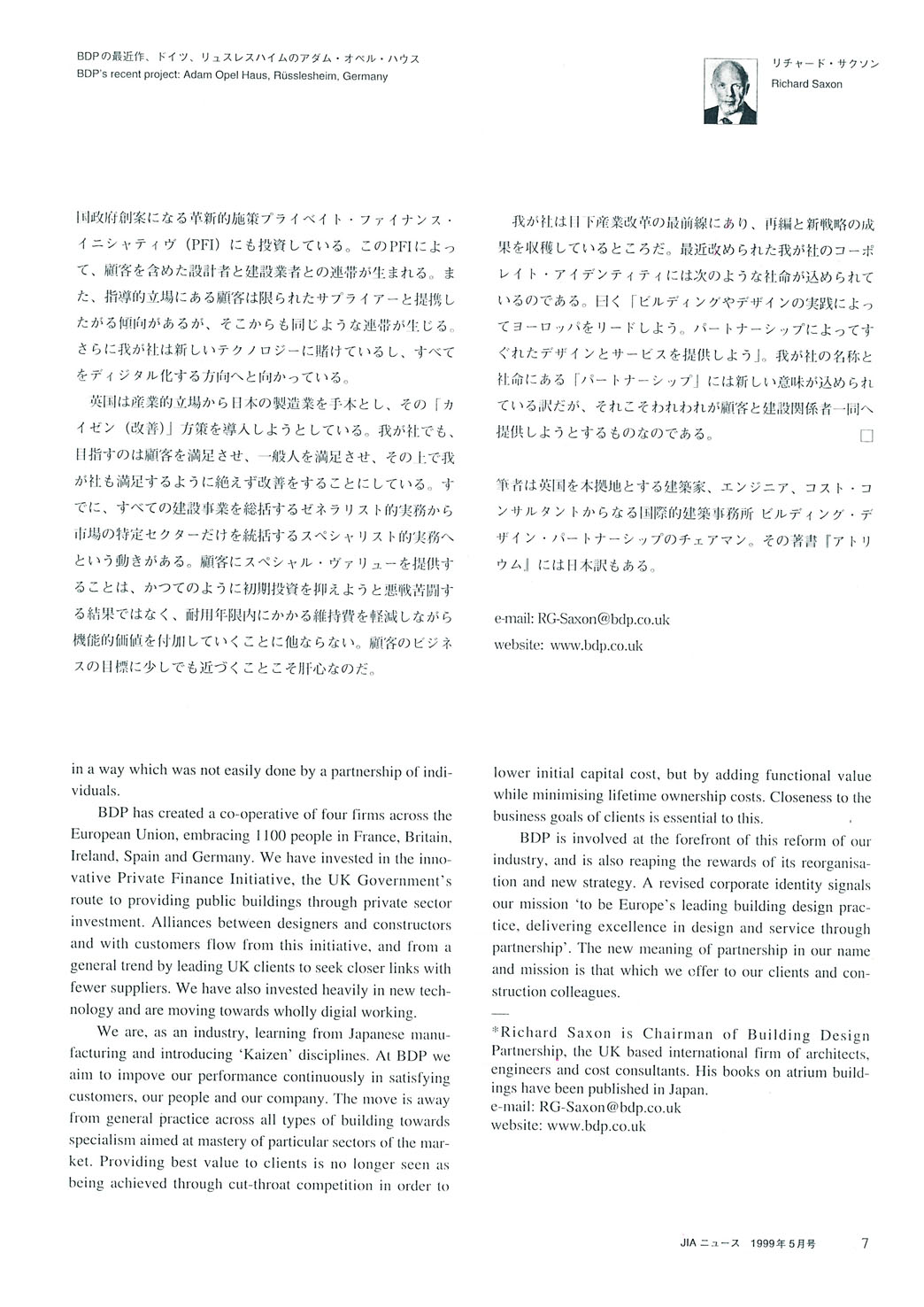 BDPの最近作、ドイツ、リュスレスハイムのアダム・オペル・ハウス
BDP's recent project: Adam Opel Haus, Rüsslesheim, Germany

リチャード・サクソン
Richard Saxon

国政府創案になる革新的施策プライベイト・ファイナンス・イニシャティヴ（PFI）にも投資している。このPFIによって、顧客を含めた設計者と建設業者との連帯が生まれる。また、指導的立場にある顧客は限られたサプライアーと提携したがる傾向があるが、そこからも同じような連帯が生じる。さらに我が社は新しいテクノロジーに賭けているし、すべてをディジタル化する方向へと向かっている。

英国は産業的立場から日本の製造業を手本とし、その「カイゼン（改善）」方策を導入しようとしている。我が社でも、目指すのは顧客を満足させ、一般人を満足させ、その上で我が社も満足するように絶えず改善をすることにしている。すでに、すべての建設事業を総括するゼネラリスト的実務から市場の特定セクターだけを統括するスペシャリスト的実務へという動きがある。顧客にスペシャル・ヴァリューを提供することは、かつてのように初期投資を抑えようと悪戦苦闘する結果ではなく、耐用年限内にかかる維持費を軽減しながら機能的価値を付加していくことに他ならない。顧客のビジネスの目標に少しでも近づくことこそ肝心なのだ。

我が社は目下産業改革の最前線にあり、再編と新戦略の成果を収穫しているところだ。最近改められた我が社のコーポレイト・アイデンティティには次のような社命が込められているのである。曰く「ビルディングやデザインの実践によってヨーロッパをリードしよう。パートナーシップによってすぐれたデザインとサービスを提供しよう」。我が社の名称と社命にある「パートナーシップ」には新しい意味が込められている訳だが、それこそわれわれが顧客と建設関係者一同へ提供しようとするものなのである。 □

筆者は英国を本拠地とする建築家、エンジニア、コスト・コンサルタントからなる国際的建築事務所 ビルディング・デザイン・パートナーシップのチェアマン。その著書『アトリウム』には日本訳もある。

e-mail: RG-Saxon@bdp.co.uk
website: www.bdp.co.uk

in a way which was not easily done by a partnership of individuals.

BDP has created a co-operative of four firms across the European Union, embracing 1100 people in France, Britain, Ireland, Spain and Germany. We have invested in the innovative Private Finance Initiative, the UK Government's route to providing public buildings through private sector investment. Alliances between designers and constructors and with customers flow from this initiative, and from a general trend by leading UK clients to seek closer links with fewer suppliers. We have also invested heavily in new technology and are moving towards wholly digial working.

We are, as an industry, learning from Japanese manufacturing and introducing 'Kaizen' disciplines. At BDP we aim to impove our performance continuously in satisfying customers, our people and our company. The move is away from general practice across all types of building towards specialism aimed at mastery of particular sectors of the market. Providing best value to clients is no longer seen as being achieved through cut-throat competition in order to lower initial capital cost, but by adding functional value while minimising lifetime ownership costs. Closeness to the business goals of clients is essential to this.

BDP is involved at the forefront of this reform of our industry, and is also reaping the rewards of its reorganisation and new strategy. A revised corporate identity signals our mission 'to be Europe's leading building design practice, delivering excellence in design and service through partnership'. The new meaning of partnership in our name and mission is that which we offer to our clients and construction colleagues.

—
*Richard Saxon is Chairman of Building Design Partnership, the UK based international firm of architects, engineers and cost consultants. His books on atrium buildings have been published in Japan.
e-mail: RG-Saxon@bdp.co.uk
website: www.bdp.co.uk

JIA ニュース 1999年5月号 7